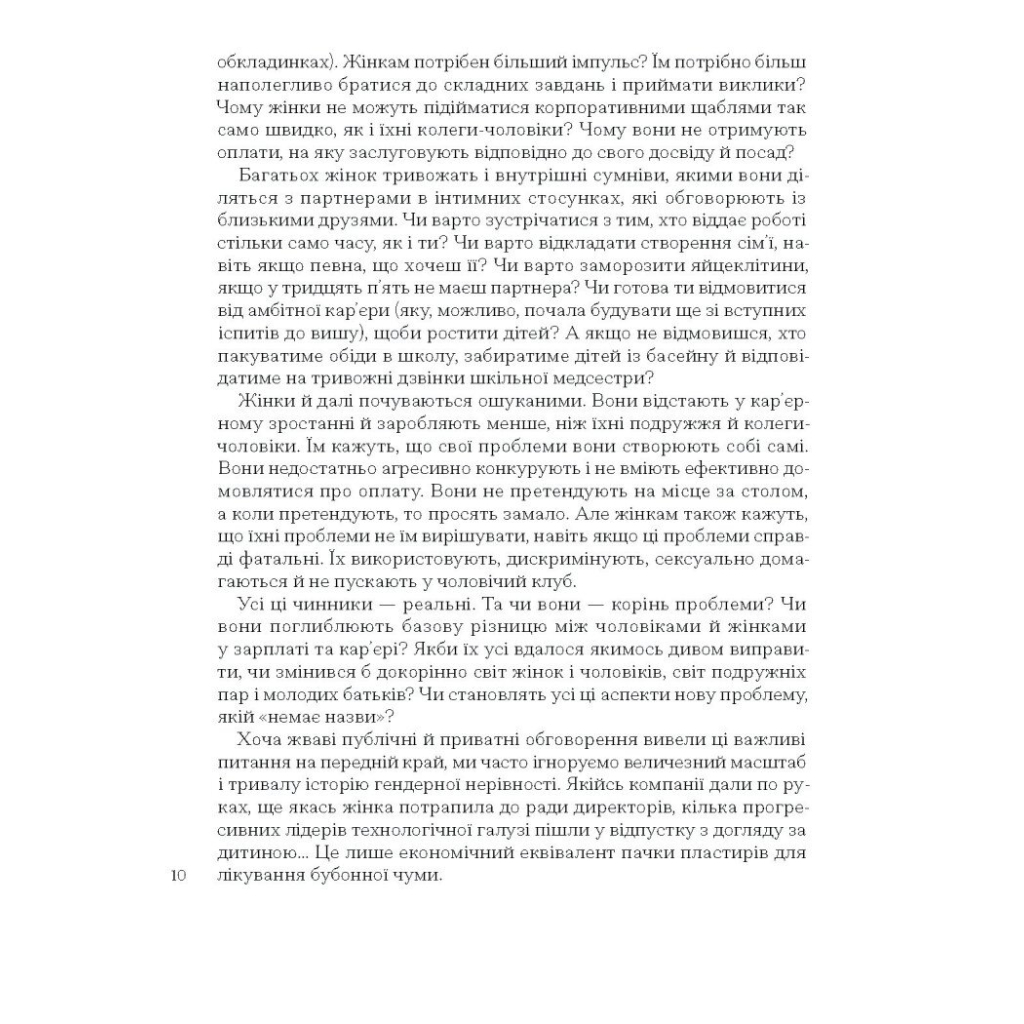 обкладинках). Жінкам потрібен більший імпульс? Їм потрібно більш наполегливо братися до складних завдань і приймати виклики? Чому жінки не можуть підійматися корпоративними щаблями так само швидко, як і їхні колеги-чоловіки? Чому вони не отримують оплати, на яку заслуговують відповідно до свого досвіду й посад?

Багатьох жінок тривожать і внутрішні сумніви, якими вони діляться з партнерами в інтимних стосунках, які обговорюють із близькими друзями. Чи варто зустрічатися з тим, хто віддає роботі стільки само часу, як і ти? Чи варто відкладати створення сім'ї, навіть якщо певна, що хочеш її? Чи варто заморозити яйцеклітини, якщо у тридцять п'ять не маєш партнера? Чи готова ти відмовитися від амбітної кар'єри (яку, можливо, почала будувати ще зі вступних іспитів до вишу), щоби ростити дітей? А якщо не відмовишся, хто пакуватиме обіди в школу, забиратиме дітей із басейну й відповідатиме на тривожні дзвінки шкільної медсестри?

Жінки й далі почуваються ошуканими. Вони відстають у кар'єрному зростанні й заробляють менше, ніж їхні подружжя й колеги-чоловіки. Їм кажуть, що свої проблеми вони створюють собі самі. Вони недостатньо агресивно конкурують і не вміють ефективно домовлятися про оплату. Вони не претендують на місце за столом, а коли претендують, то просять замало. Але жінкам також кажуть, що їхні проблеми не їм вирішувати, навіть якщо ці проблеми справді фатальні. Їх використовують, дискримінують, сексуально домагаються й не пускають у чоловічий клуб.

Усі ці чинники — реальні. Та чи вони — корінь проблеми? Чи вони поглиблюють базову різницю між чоловіками й жінками у зарплаті та кар'єрі? Якби їх усі вдалося якимось дивом виправити, чи змінився б докорінно світ жінок і чоловіків, світ подружніх пар і молодих батьків? Чи становлять усі ці аспекти нову проблему, якій «немає назви»?

Хоча жваві публічні й приватні обговорення вивели ці важливі питання на передній край, ми часто ігноруємо величезний масштаб і тривалу історію гендерної нерівності. Якійсь компанії дали по руках, ще якась жінка потрапила до ради директорів, кілька прогресивних лідерів технологічної галузі пішли у відпустку з догляду за дитиною... Це лише економічний еквівалент пачки пластирів для лікування бубонної чуми.

10